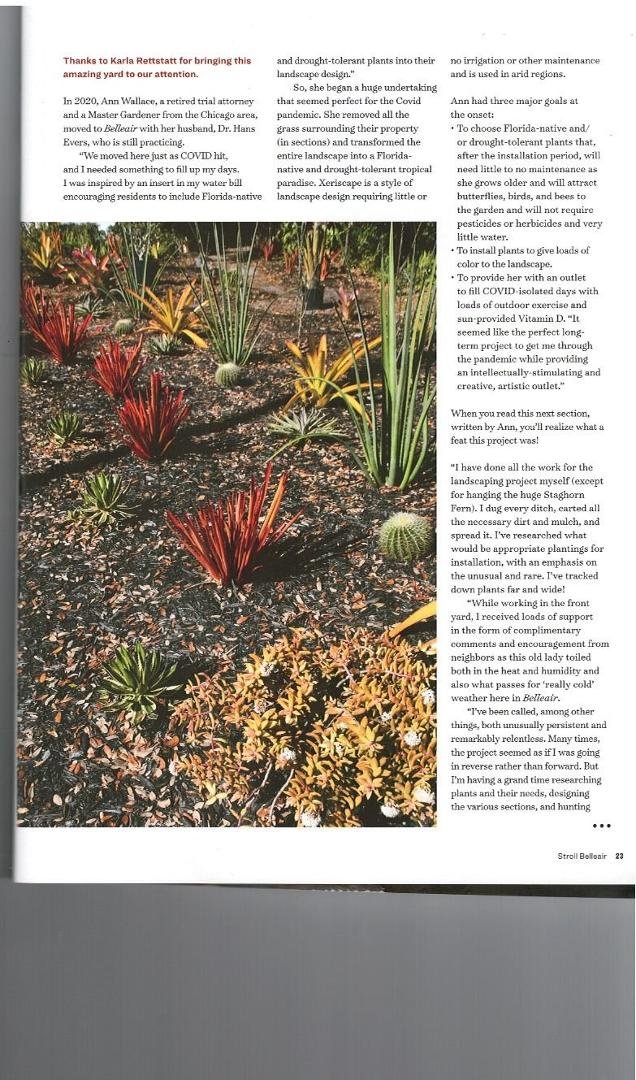 Thanks to Karla Rettstatt for bringing this amazing yard to our attention.

In 2020, Ann Wallace, a retired trial attorney and a Master Gardener from the Chicago area, moved to Belleair with her husband, Dr. Hans Evers, who is still practicing.

"We moved here just as COVID hit, and I needed something to fill up my days. I was inspired by an insert in my water bill encouraging residents to include Florida-native and drought-tolerant plants into their landscape design."

So, she began a huge undertaking that seemed perfect for the Covid pandemic. She removed all the grass surrounding their property (in sections) and transformed the entire landscape into a Florida-native and drought-tolerant tropical paradise. Xeriscape is a style of landscape design requiring little or no irrigation or other maintenance and is used in arid regions.

Ann had three major goals at the onset:
• To choose Florida-native and/or drought-tolerant plants that, after the installation period, will need little to no maintenance as she grows older and will attract butterflies, birds, and bees to the garden and will not require pesticides or herbicides and very little water.
• To install plants to give loads of color to the landscape.
• To provide her with an outlet to fill COVID-isolated days with loads of outdoor exercise and sun-provided Vitamin D. "It seemed like the perfect long-term project to get me through the pandemic while providing an intellectually-stimulating and creative, artistic outlet."

When you read this next section, written by Ann, you'll realize what a feat this project was!

"I have done all the work for the landscaping project myself (except for hanging the huge Staghorn Fern). I dug every ditch, carted all the necessary dirt and mulch, and spread it. I've researched what would be appropriate plantings for installation, with an emphasis on the unusual and rare. I've tracked down plants far and wide!

"While working in the front yard, I received loads of support in the form of complimentary comments and encouragement from neighbors as this old lady toiled both in the heat and humidity and also what passes for 'really cold' weather here in Belleair.

"I've been called, among other things, both unusually persistent and remarkably relentless. Many times, the project seemed as if I was going in reverse rather than forward. But I'm having a grand time researching plants and their needs, designing the various sections, and hunting

•••

Stroll Belleair 23